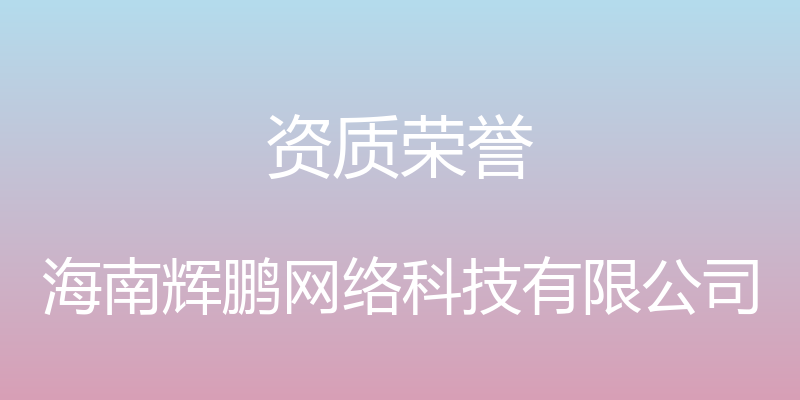 资质荣誉

海南辉鹏网络科技有限公司